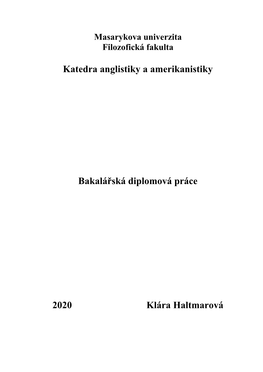 Masarykova univerzita
Filozofická fakulta

Katedra anglistiky a amerikanistiky

Bakalářská diplomová práce

2020 Klára Haltmarová